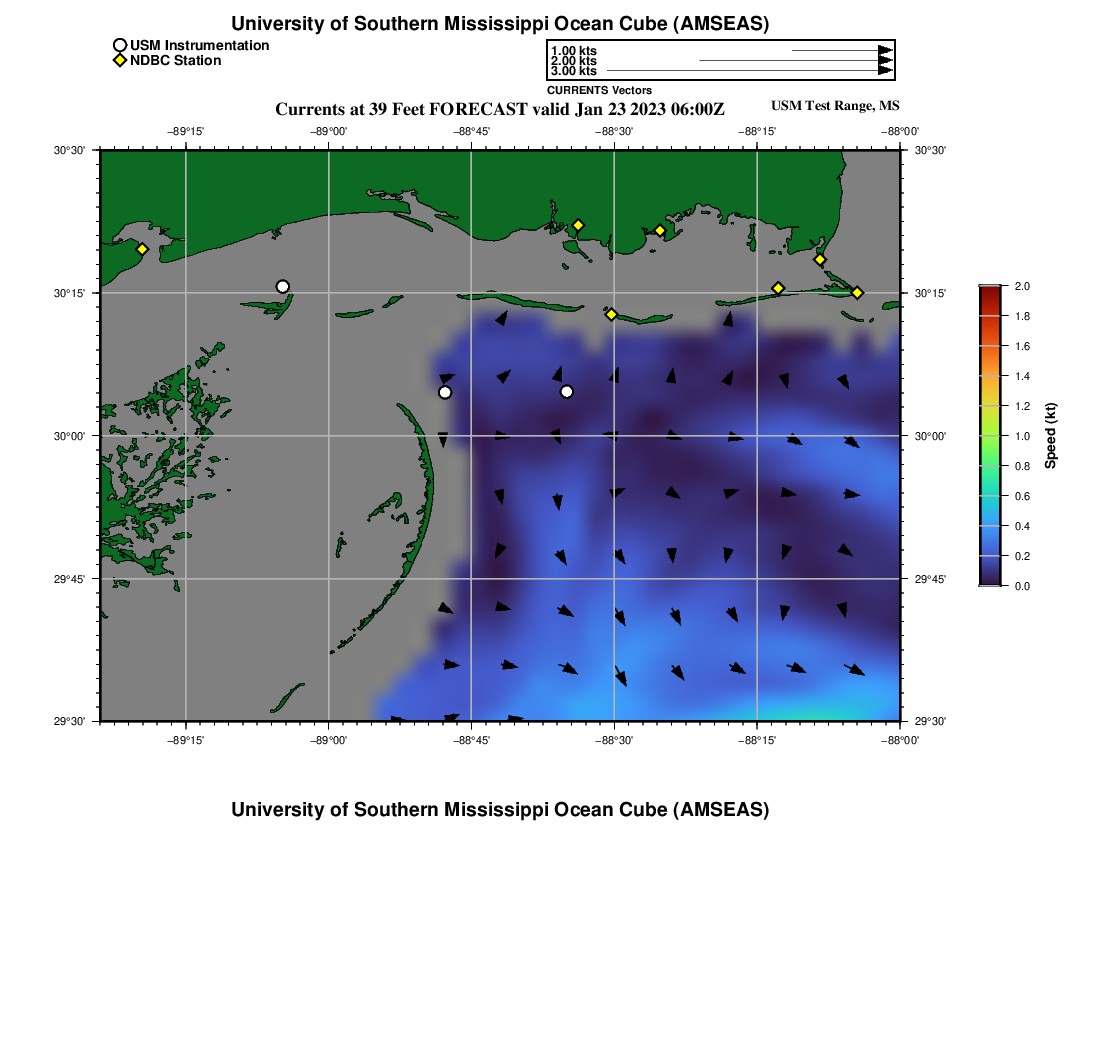 University of Southern Mississippi Ocean Cube (AMSEAS)

USM Instrumentation
NDBC Station

1.00 kts
2.00 kts
3.00 kts
CURRENTS Vectors

Currents at 39 Feet FORECAST valid Jan 23 2023 06:00Z

USM Test Range, MS

−89°15' −89°00' −88°45' −88°30' −88°15' −88°00'

30°30'
30°15'
30°00'
29°45'
29°30'

30°30'
30°15'
30°00'
29°45'
29°30'

−89°15' −89°00' −88°45' −88°30' −88°15' −88°00'

2.0
1.8
1.6
1.4
1.2
1.0
0.8
0.6
0.4
0.2
0.0

Speed (kt)

University of Southern Mississippi Ocean Cube (AMSEAS)